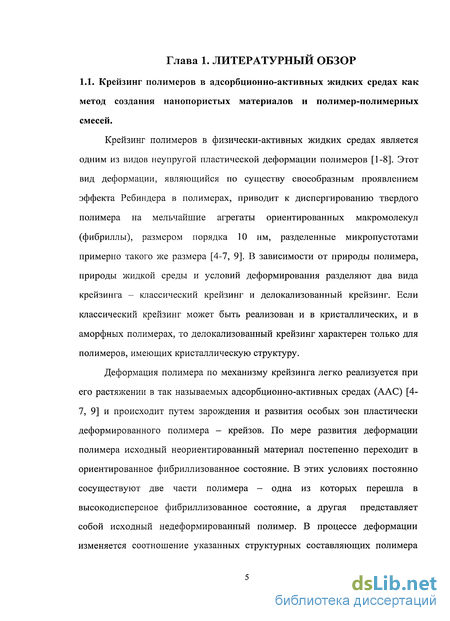 Глава 1. ЛИТЕРАТУРНЫЙ ОБЗОР

1.1. Крейзинг полимеров в адсорбционно-активных жидких средах как метод создания нанопористых материалов и полимер-полимерных смесей.

Крейзинг полимеров в физически-активных жидких средах является одним из видов неупругой пластической деформации полимеров [1-8]. Этот вид деформации, являющийся по существу своеобразным проявлением эффекта Ребиндера в полимерах, приводит к диспергированию твердого полимера на мельчайшие агрегаты ориентированных макромолекул (фибриллы), размером порядка 10 нм, разделенные микропустотами примерно такого же размера [4-7, 9]. В зависимости от природы полимера, природы жидкой среды и условий деформирования разделяют два вида крейзинга – классический крейзинг и делокализованный крейзинг. Если классический крейзинг может быть реализован и в кристаллических, и в аморфных полимерах, то делокализованный крейзинг характерен только для полимеров, имеющих кристаллическую структуру.

Деформация полимера по механизму крейзинга легко реализуется при его растяжении в так называемых адсорбционно-активных средах (ААС) [4-7, 9] и происходит путем зарождения и развития особых зон пластически деформированного полимера – крейзов. По мере развития деформации полимера исходный неориентированный материал постепенно переходит в ориентированное фибриллизованное состояние. В этих условиях постоянно сосуществуют две части полимера – одна из которых перешла в высокодисперсное фибриллизованное состояние, а другая представляет собой исходный недеформированный полимер. В процессе деформации изменяется соотношение указанных структурных составляющих полимера

5

dsLib.net
библиотека диссертаций